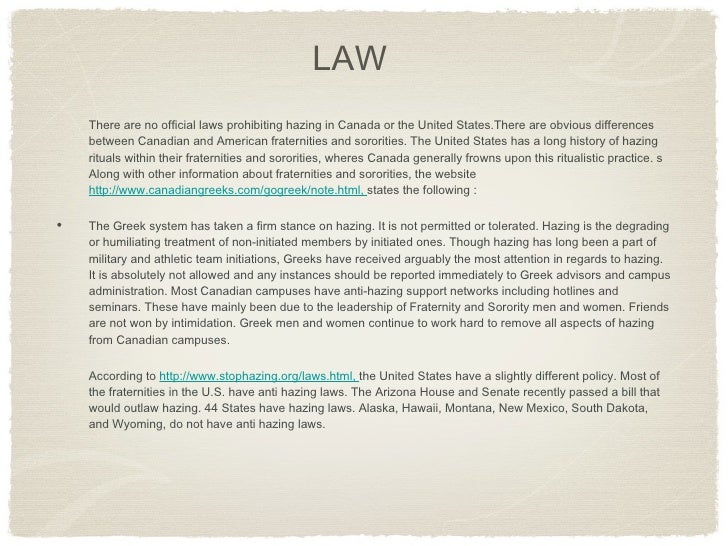 LAW

There are no official laws prohibiting hazing in Canada or the United States.There are obvious differences between Canadian and American fraternities and sororities. The United States has a long history of hazing rituals within their fraternities and sororities, wheres Canada generally frowns upon this ritualistic practice. s Along with other information about fraternities and sororities, the website http://www.canadiangreeks.com/gogreek/note.html, states the following :

• The Greek system has taken a firm stance on hazing. It is not permitted or tolerated. Hazing is the degrading or humiliating treatment of non-initiated members by initiated ones. Though hazing has long been a part of military and athletic team initiations, Greeks have received arguably the most attention in regards to hazing. It is absolutely not allowed and any instances should be reported immediately to Greek advisors and campus administration. Most Canadian campuses have anti-hazing support networks including hotlines and seminars. These have mainly been due to the leadership of Fraternity and Sorority men and women. Friends are not won by intimidation. Greek men and women continue to work hard to remove all aspects of hazing from Canadian campuses.

According to http://www.stophazing.org/laws.html, the United States have a slightly different policy. Most of the fraternities in the U.S. have anti hazing laws. The Arizona House and Senate recently passed a bill that would outlaw hazing. 44 States have hazing laws. Alaska, Hawaii, Montana, New Mexico, South Dakota, and Wyoming, do not have anti hazing laws.